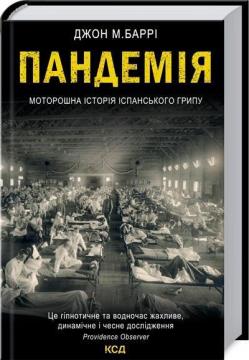 ДЖОН М.БАРРІ

ПАНДЕМІЯ

МОТОРОШНА ІСТОРІЯ ІСПАНСЬКОГО ГРИПУ

Це гіпнотичне та водночас жахливе, динамічне і чесне дослідження
Providence Observer

КСД